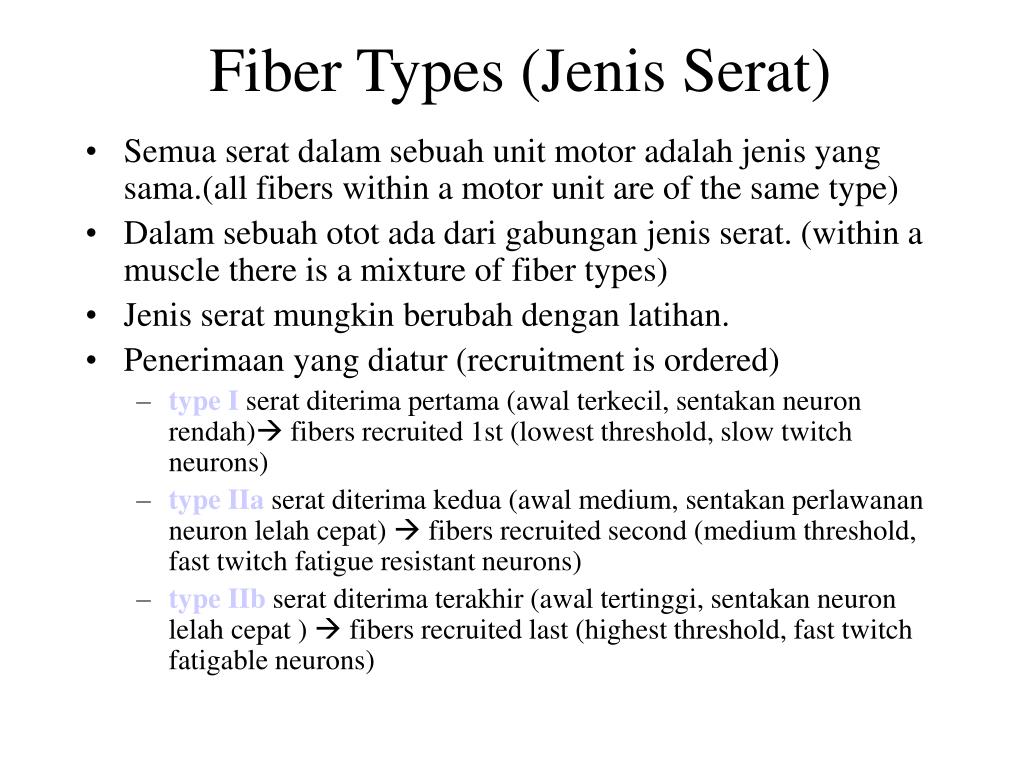 Fiber Types (Jenis Serat)

• Semua serat dalam sebuah unit motor adalah jenis yang sama.(all fibers within a motor unit are of the same type)
• Dalam sebuah otot ada dari gabungan jenis serat. (within a muscle there is a mixture of fiber types)
• Jenis serat mungkin berubah dengan latihan.
• Penerimaan yang diatur (recruitment is ordered)
– type I serat diterima pertama (awal terkecil, sentakan neuron rendah)→ fibers recruited 1st (lowest threshold, slow twitch neurons)
– type IIa serat diterima kedua (awal medium, sentakan perlawanan neuron lelah cepat) → fibers recruited second (medium threshold, fast twitch fatigue resistant neurons)
– type IIb serat diterima terakhir (awal tertinggi, sentakan neuron lelah cepat ) → fibers recruited last (highest threshold, fast twitch fatigable neurons)